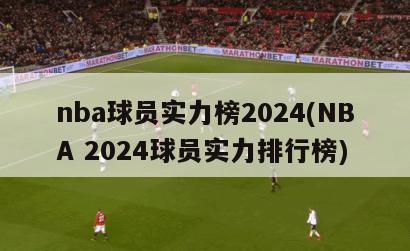 MARATHONBET MARATHONBET MARATHONBET MARATHONBET MARATHONBET MARATHONBET

nba球员实力榜2024(NBA 2024球员实力排行榜)